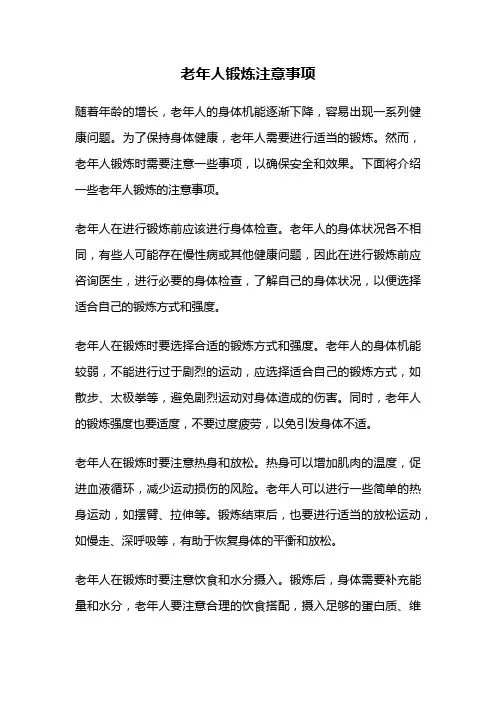 老年人锻炼注意事项

随着年龄的增长，老年人的身体机能逐渐下降，容易出现一系列健康问题。为了保持身体健康，老年人需要进行适当的锻炼。然而，老年人锻炼时需要注意一些事项，以确保安全和效果。下面将介绍一些老年人锻炼的注意事项。

老年人在进行锻炼前应该进行身体检查。老年人的身体状况各不相同，有些人可能存在慢性病或其他健康问题，因此在进行锻炼前应咨询医生，进行必要的身体检查，了解自己的身体状况，以便选择适合自己的锻炼方式和强度。

老年人在锻炼时要选择合适的锻炼方式和强度。老年人的身体机能较弱，不能进行过于剧烈的运动，应选择适合自己的锻炼方式，如散步、太极拳等，避免剧烈运动对身体造成的伤害。同时，老年人的锻炼强度也要适度，不要过度疲劳，以免引发身体不适。

老年人在锻炼时要注意热身和放松。热身可以增加肌肉的温度，促进血液循环，减少运动损伤的风险。老年人可以进行一些简单的热身运动，如摆臂、拉伸等。锻炼结束后，也要进行适当的放松运动，如慢走、深呼吸等，有助于恢复身体的平衡和放松。

老年人在锻炼时要注意饮食和水分摄入。锻炼后，身体需要补充能量和水分，老年人要注意合理的饮食搭配，摄入足够的蛋白质、维